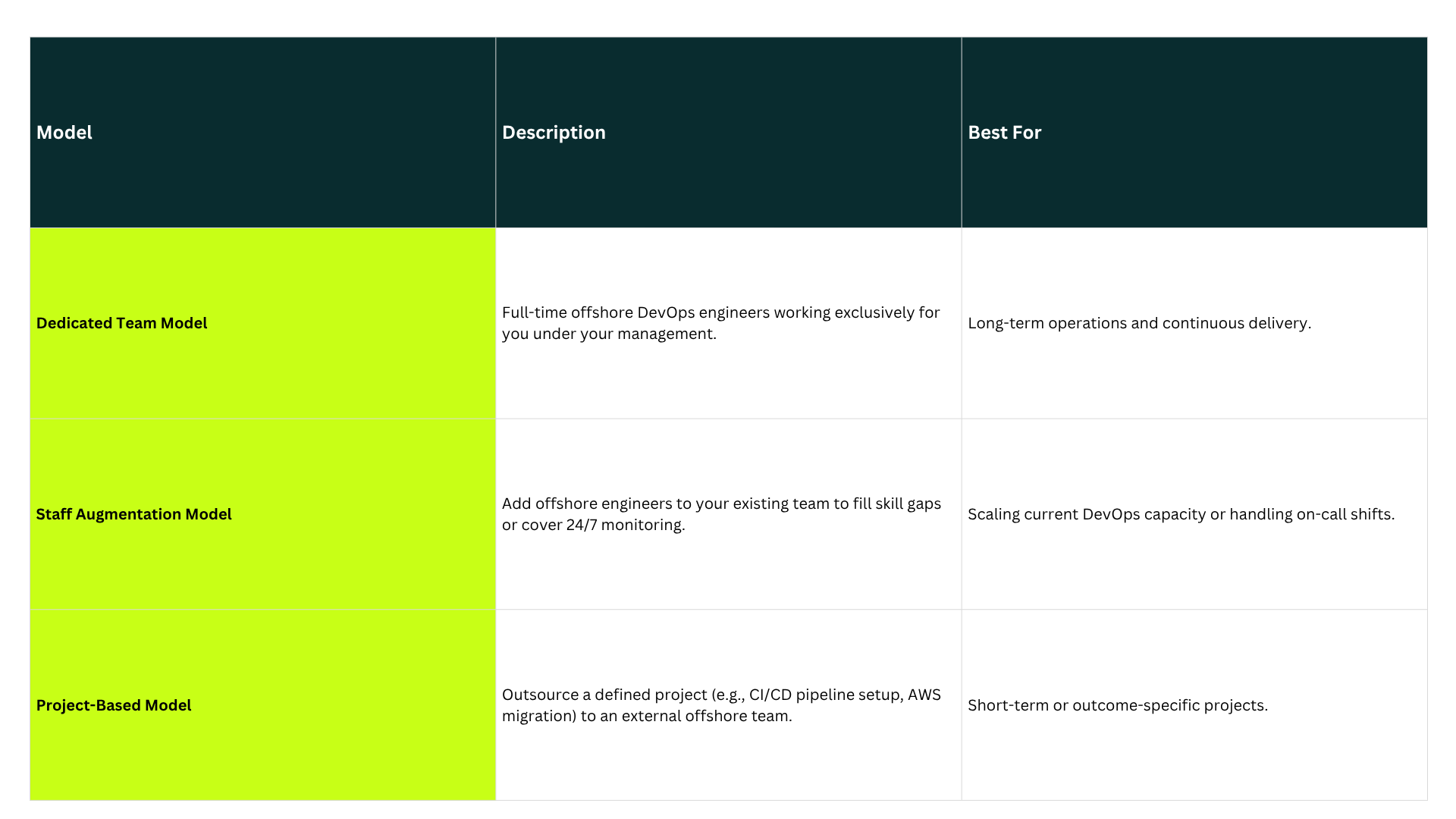 | Model | Description | Best For |
|---|---|---|
| Dedicated Team Model | Full-time offshore DevOps engineers working exclusively for you under your management. | Long-term operations and continuous delivery. |
| Staff Augmentation Model | Add offshore engineers to your existing team to fill skill gaps or cover 24/7 monitoring. | Scaling current DevOps capacity or handling on-call shifts. |
| Project-Based Model | Outsource a defined project (e.g., CI/CD pipeline setup, AWS migration) to an external offshore team. | Short-term or outcome-specific projects. |